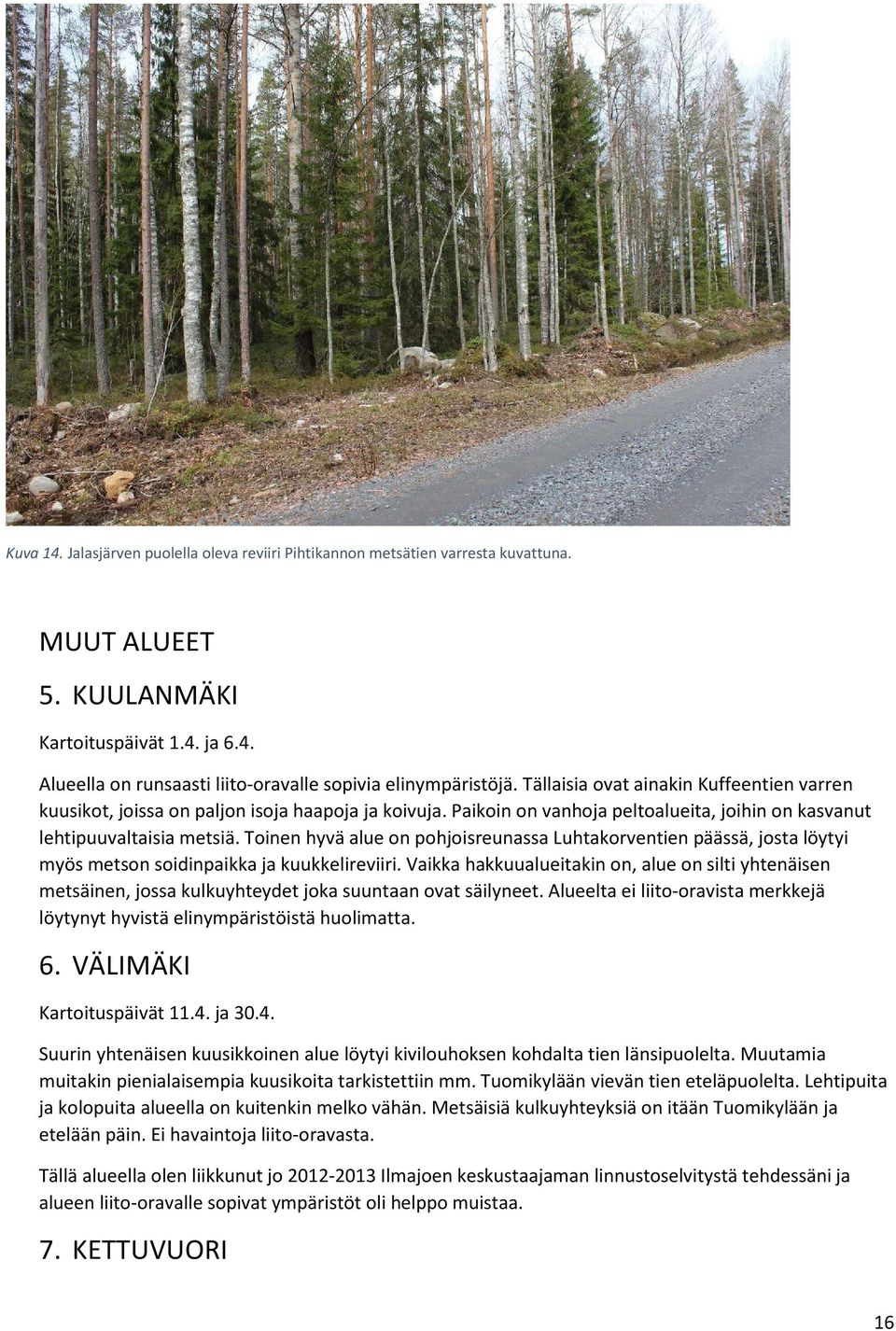 Kuva 14. Jalasjärven puolella oleva reviiri Pihtikannon metsätien varresta kuvattuna.

MUUT ALUEET

5. KUULANMÄKI

Kartoituspäivät 1.4. ja 6.4.

Alueella on runsaasti liito-oravalle sopivia elinympäristöjä. Tällaisia ovat ainakin Kuffeentien varren kuusikot, joissa on paljon isoja haapoja ja koivuja. Paikoin on vanhoja peltoalueita, joihin on kasvanut lehtipuuvaltaisia metsiä. Toinen hyvä alue on pohjoisreunassa Luhtakorventien päässä, josta löytyi myös metson soidinpaikka ja kuukkelireviiri. Vaikka hakkuualueitakin on, alue on silti yhtenäisen metsäinen, jossa kulkuyhteydet joka suuntaan ovat säilyneet. Alueelta ei liito-oravista merkkejä löytynyt hyvistä elinympäristöistä huolimatta.

6. VÄLIMÄKI

Kartoituspäivät 11.4. ja 30.4.

Suurin yhtenäisen kuusikkoinen alue löytyi kivilouhoksen kohdalta tien länsipuolelta. Muutamia muitakin pienialaisempia kuusikoita tarkistettiin mm. Tuomikylään vievän tien eteläpuolelta. Lehtipuita ja kolopuita alueella on kuitenkin melko vähän. Metsäisiä kulkuyhteyksiä on itään Tuomikylään ja etelään päin. Ei havaintoja liito-oravasta.

Tällä alueella olen liikkunut jo 2012-2013 Ilmajoen keskustaajaman linnustoselvitystä tehdessäni ja alueen liito-oravalle sopivat ympäristöt oli helppo muistaa.

7. KETTUVUORI

16